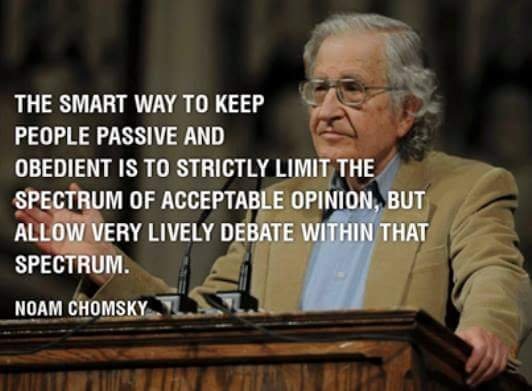 THE SMART WAY TO KEEP PEOPLE PASSIVE AND OBEDIENT IS TO STRICTLY LIMIT THE SPECTRUM OF ACCEPTABLE OPINION, BUT ALLOW VERY LIVELY DEBATE WITHIN THAT SPECTRUM.

NOAM CHOMSKY